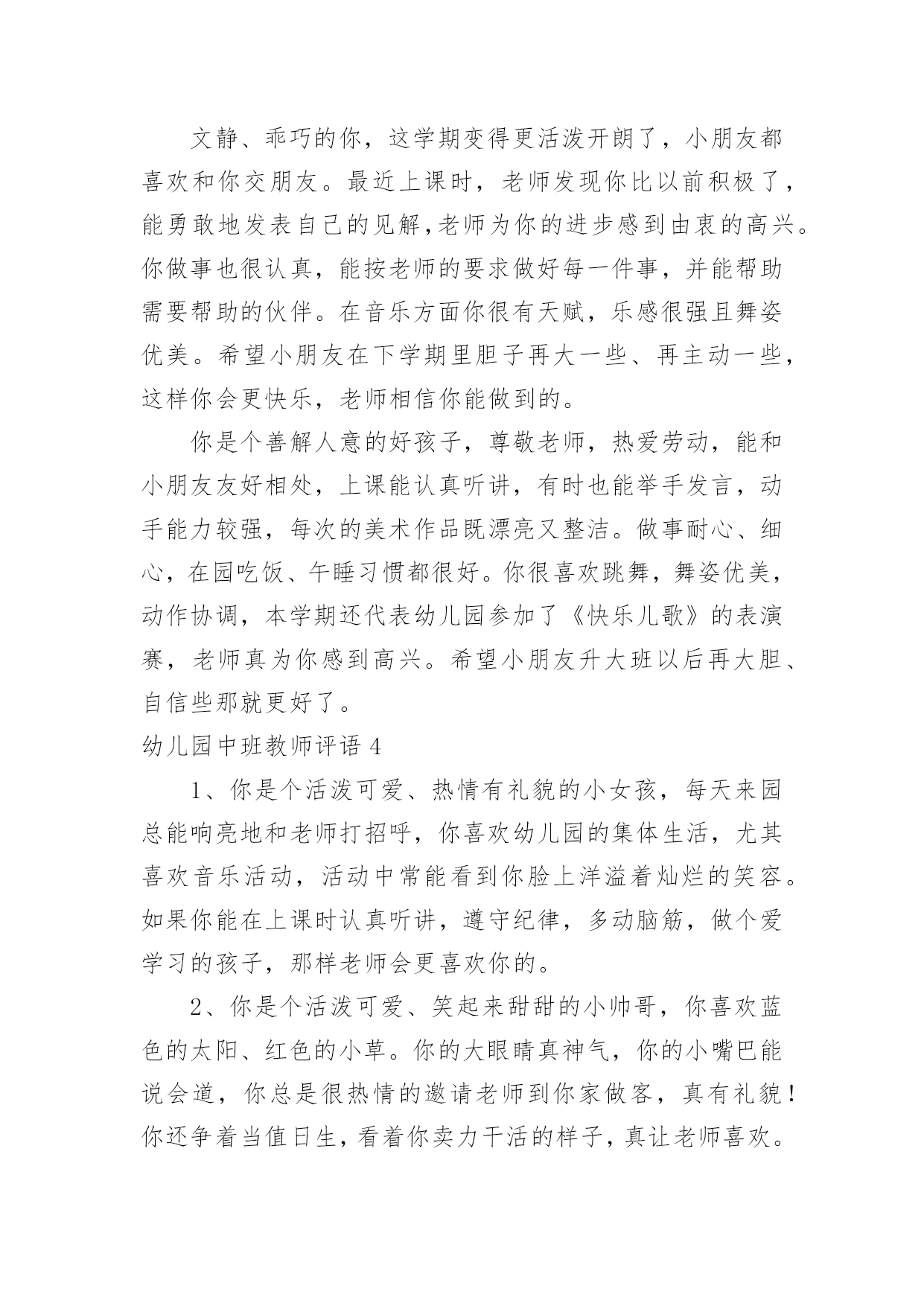 文静、乖巧的你，这学期变得更活泼开朗了，小朋友都喜欢和你交朋友。最近上课时，老师发现你比以前积极了，能勇敢地发表自己的见解,老师为你的进步感到由衷的高兴。你做事也很认真，能按老师的要求做好每一件事，并能帮助需要帮助的伙伴。在音乐方面你很有天赋，乐感很强且舞姿优美。希望小朋友在下学期里胆子再大一些、再主动一些，这样你会更快乐，老师相信你能做到的。

你是个善解人意的好孩子，尊敬老师，热爱劳动，能和小朋友友好相处，上课能认真听讲，有时也能举手发言，动手能力较强，每次的美术作品既漂亮又整洁。做事耐心、细心，在园吃饭、午睡习惯都很好。你很喜欢跳舞，舞姿优美，动作协调，本学期还代表幼儿园参加了《快乐儿歌》的表演赛，老师真为你感到高兴。希望小朋友升大班以后再大胆、自信些那就更好了。

幼儿园中班教师评语 4

1、你是个活泼可爱、热情有礼貌的小女孩，每天来园总能响亮地和老师打招呼，你喜欢幼儿园的集体生活，尤其喜欢音乐活动，活动中常能看到你脸上洋溢着灿烂的笑容。如果你能在上课时认真听讲，遵守纪律，多动脑筋，做个爱学习的孩子，那样老师会更喜欢你的。

2、你是个活泼可爱、笑起来甜甜的小帅哥，你喜欢蓝色的太阳、红色的小草。你的大眼睛真神气，你的小嘴巴能说会道，你总是很热情的邀请老师到你家做客，真有礼貌！你还争着当值日生，看着你卖力干活的样子，真让老师喜欢。